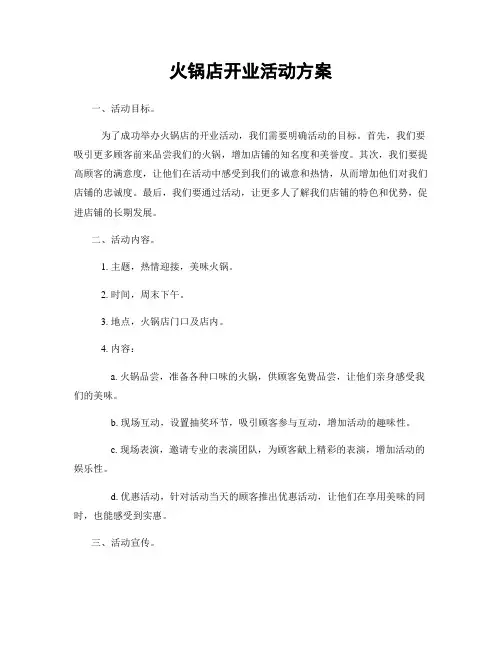 火锅店开业活动方案

一、活动目标。

为了成功举办火锅店的开业活动，我们需要明确活动的目标。首先，我们要吸引更多顾客前来品尝我们的火锅，增加店铺的知名度和美誉度。其次，我们要提高顾客的满意度，让他们在活动中感受到我们的诚意和热情，从而增加他们对我们店铺的忠诚度。最后，我们要通过活动，让更多人了解我们店铺的特色和优势，促进店铺的长期发展。

二、活动内容。

1. 主题，热情迎接，美味火锅。

2. 时间，周末下午。

3. 地点，火锅店门口及店内。

4. 内容：

a. 火锅品尝，准备各种口味的火锅，供顾客免费品尝，让他们亲身感受我们的美味。

b. 现场互动，设置抽奖环节，吸引顾客参与互动，增加活动的趣味性。

c. 现场表演，邀请专业的表演团队，为顾客献上精彩的表演，增加活动的娱乐性。

d. 优惠活动，针对活动当天的顾客推出优惠活动，让他们在享用美味的同时，也能感受到实惠。

三、活动宣传。